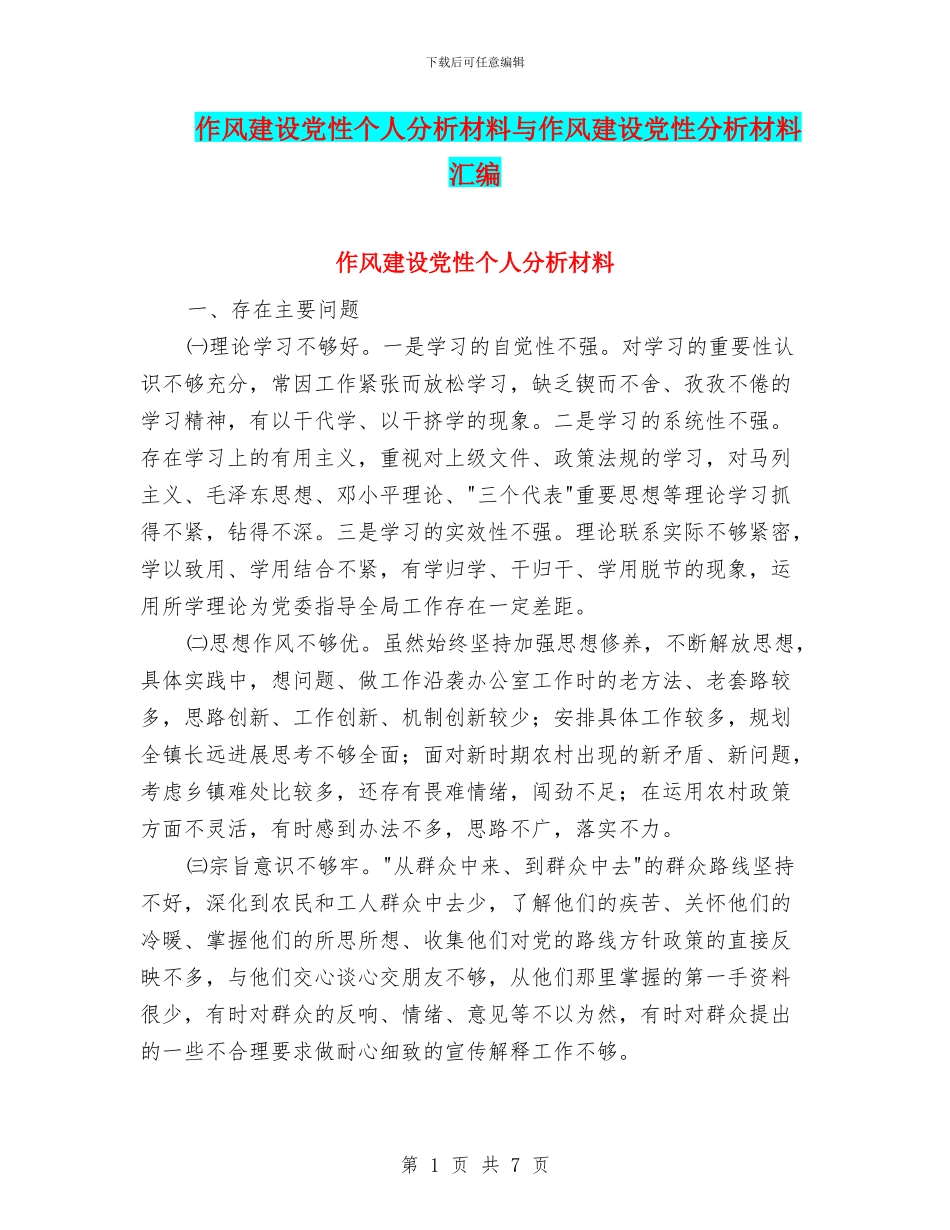 下载后可任意编辑

作风建设党性个人分析材料与作风建设党性分析材料汇编

作风建设党性个人分析材料

一、存在主要问题

㈠理论学习不够好。一是学习的自觉性不强。对学习的重要性认识不够充分，常因工作紧张而放松学习，缺乏锲而不舍、孜孜不倦的学习精神，有以干代学、以干挤学的现象。二是学习的系统性不强。存在学习上的有用主义，重视对上级文件、政策法规的学习，对马列主义、毛泽东思想、邓小平理论、"三个代表"重要思想等理论学习抓得不紧，钻得不深。三是学习的实效性不强。理论联系实际不够紧密，学以致用、学用结合不紧，有学归学、干归干、学用脱节的现象，运用所学理论为党委指导全局工作存在一定差距。

㈡思想作风不够优。虽然始终坚持加强思想修养，不断解放思想，具体实践中，想问题、做工作沿袭办公室工作时的老方法、老套路较多，思路创新、工作创新、机制创新较少；安排具体工作较多，规划全镇长远进展思考不够全面；面对新时期农村出现的新矛盾、新问题，考虑乡镇难处比较多，还存有畏难情绪，闯劲不足；在运用农村政策方面不灵活，有时感到办法不多，思路不广，落实不力。

㈢宗旨意识不够牢。"从群众中来、到群众中去"的群众路线坚持不好，深化到农民和工人群众中去少，了解他们的疾苦、关怀他们的冷暖、掌握他们的所思所想、收集他们对党的路线方针政策的直接反映不多，与他们交心谈心交朋友不够，从他们那里掌握的第一手资料很少，有时对群众的反响、情绪、意见等不以为然，有时对群众提出的一些不合理要求做耐心细致的宣传解释工作不够。

第 1 页 共 7 页